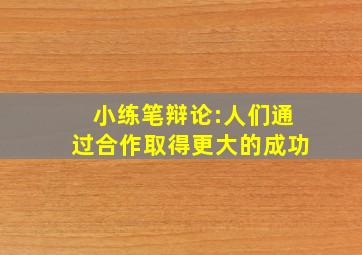 小练笔辩论:人们通过合作取得更大的成功